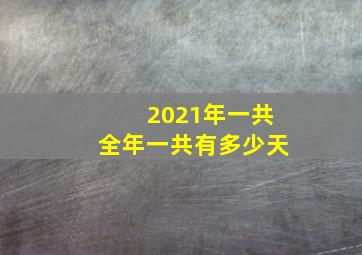 2021年一共
全年一共有多少天